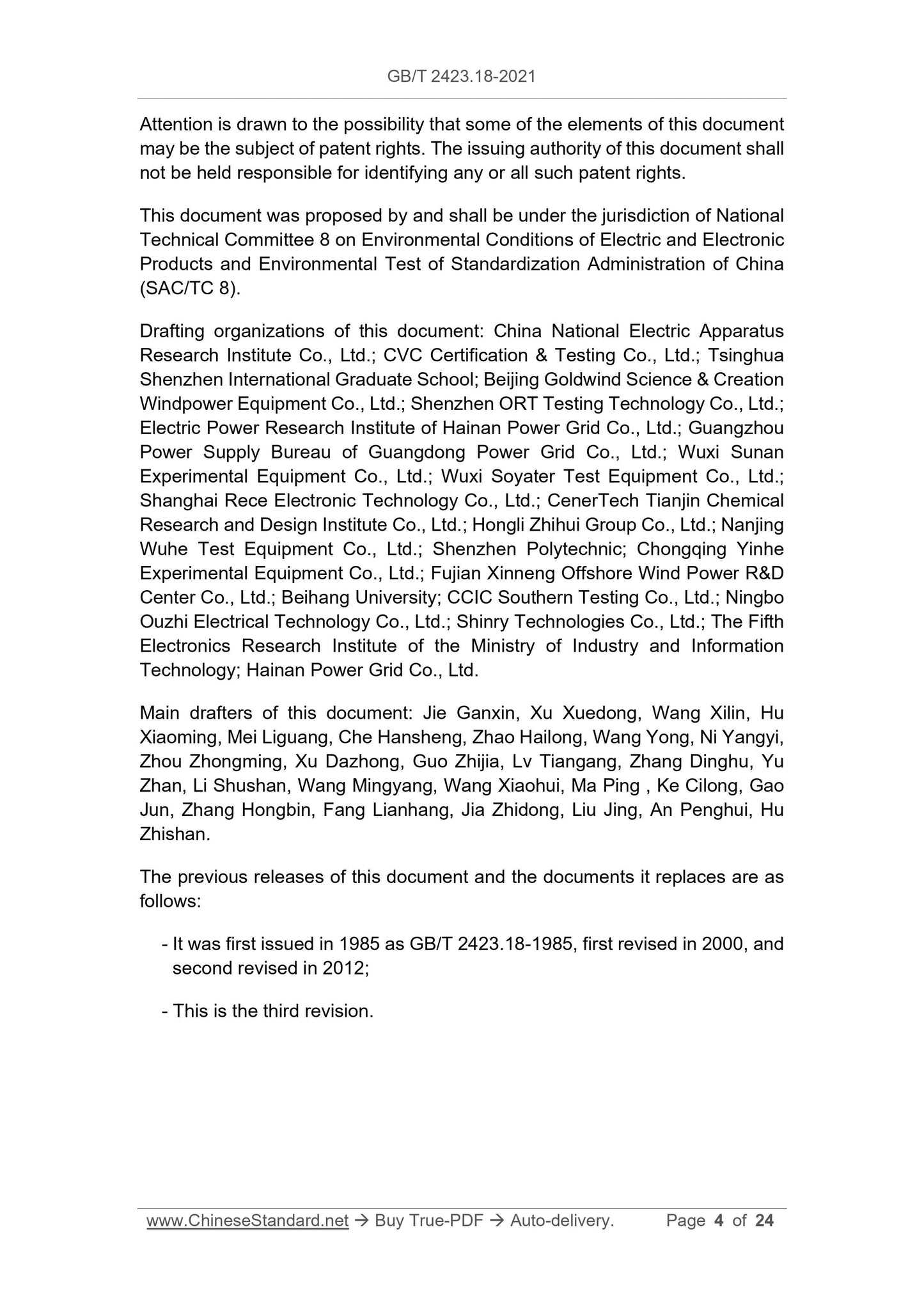 GB/T 2423.18-2021

Attention is drawn to the possibility that some of the elements of this document may be the subject of patent rights. The issuing authority of this document shall not be held responsible for identifying any or all such patent rights.

This document was proposed by and shall be under the jurisdiction of National Technical Committee 8 on Environmental Conditions of Electric and Electronic Products and Environmental Test of Standardization Administration of China (SAC/TC 8).

Drafting organizations of this document: China National Electric Apparatus Research Institute Co., Ltd.; CVC Certification & Testing Co., Ltd.; Tsinghua Shenzhen International Graduate School; Beijing Goldwind Science & Creation Windpower Equipment Co., Ltd.; Shenzhen ORT Testing Technology Co., Ltd.; Electric Power Research Institute of Hainan Power Grid Co., Ltd.; Guangzhou Power Supply Bureau of Guangdong Power Grid Co., Ltd.; Wuxi Sunan Experimental Equipment Co., Ltd.; Wuxi Soyater Test Equipment Co., Ltd.; Shanghai Rece Electronic Technology Co., Ltd.; CenerTech Tianjin Chemical Research and Design Institute Co., Ltd.; Hongli Zhihui Group Co., Ltd.; Nanjing Wuhe Test Equipment Co., Ltd.; Shenzhen Polytechnic; Chongqing Yinhe Experimental Equipment Co., Ltd.; Fujian Xinneng Offshore Wind Power R&D Center Co., Ltd.; Beihang University; CCIC Southern Testing Co., Ltd.; Ningbo Ouzhi Electrical Technology Co., Ltd.; Shinry Technologies Co., Ltd.; The Fifth Electronics Research Institute of the Ministry of Industry and Information Technology; Hainan Power Grid Co., Ltd.

Main drafters of this document: Jie Ganxin, Xu Xuedong, Wang Xilin, Hu Xiaoming, Mei Liguang, Che Hansheng, Zhao Hailong, Wang Yong, Ni Yangyi, Zhou Zhongming, Xu Dazhong, Guo Zhijia, Lv Tiangang, Zhang Dinghu, Yu Zhan, Li Shushan, Wang Mingyang, Wang Xiaohui, Ma Ping , Ke Cilong, Gao Jun, Zhang Hongbin, Fang Lianhang, Jia Zhidong, Liu Jing, An Penghui, Hu Zhishan.

The previous releases of this document and the documents it replaces are as follows:

- It was first issued in 1985 as GB/T 2423.18-1985, first revised in 2000, and second revised in 2012;

- This is the third revision.

www.ChineseStandard.net → Buy True-PDF → Auto-delivery. Page 4 of 24